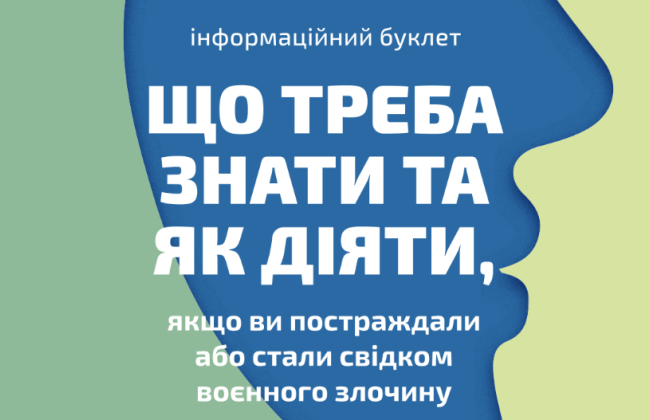 інформаційний буклет

ЩО ТРЕБА ЗНАТИ ТА ЯК ДІЯТИ,

якщо ви постраждали або стали свідком воєнного злочину